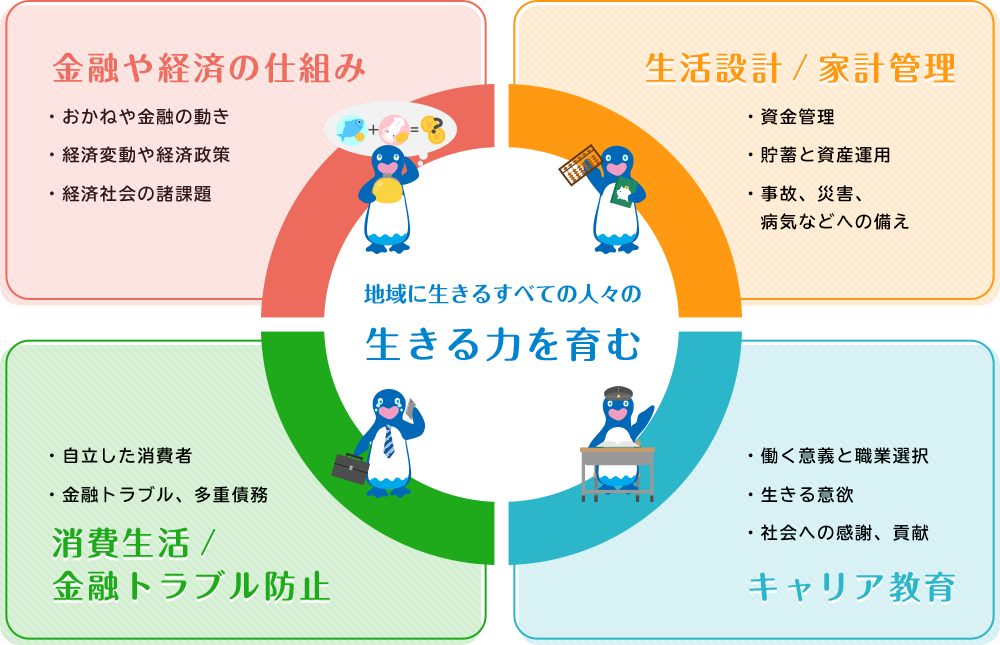 金融や経済の仕組み

・おかねや金融の動き
・経済変動や経済政策
・経済社会の諸課題

生活設計 / 家計管理

・資金管理
・貯蓄と資産運用
・事故、災害、病気などへの備え

地域に生きるすべての人々の
生きる力を育む

・自立した消費者
・金融トラブル、多重債務

消費生活 / 金融トラブル防止

・働く意義と職業選択
・生きる意欲
・社会への感謝、貢献

キャリア教育